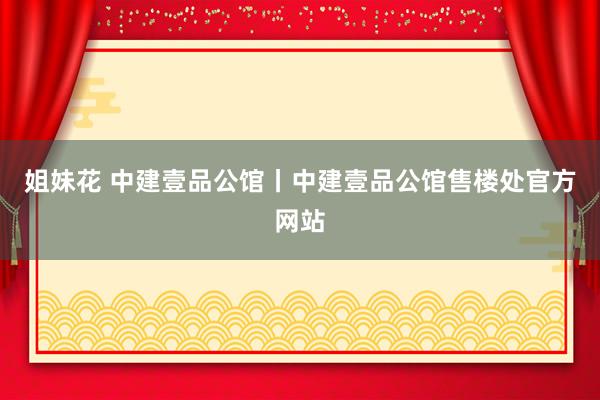 姐妹花 中建壹品公馆丨中建壹品公馆售楼处官方网站